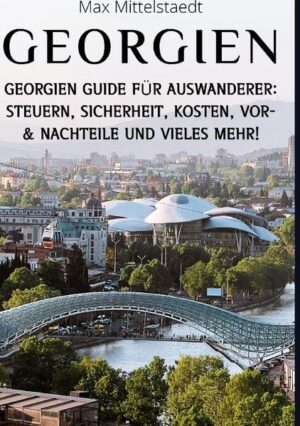 Max Mittelstaedt

GEORGIEN

GEORGIEN GUIDE FÜR AUSWANDERER: STEUERN, SICHERHEIT, KOSTEN, VOR- & NACHTEILE UND VIELES MEHR!